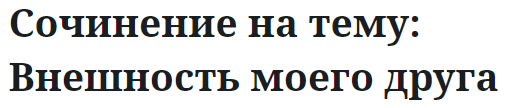 Сочинение на тему: Внешность моего друга